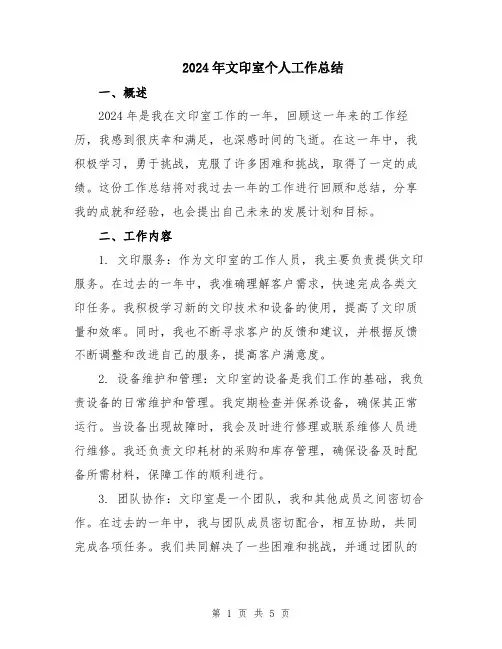 2024年文印室个人工作总结

一、概述

2024年是我在文印室工作的一年，回顾这一年来的工作经历，我感到很庆幸和满足，也深感时间的飞逝。在这一年中，我积极学习，勇于挑战，克服了许多困难和挑战，取得了一定的成绩。这份工作总结将对我过去一年的工作进行回顾和总结，分享我的成就和经验，也会提出自己未来的发展计划和目标。

二、工作内容

1. 文印服务：作为文印室的工作人员，我主要负责提供文印服务。在过去的一年中，我准确理解客户需求，快速完成各类文印任务。我积极学习新的文印技术和设备的使用，提高了文印质量和效率。同时，我也不断寻求客户的反馈和建议，并根据反馈不断调整和改进自己的服务，提高客户满意度。

2. 设备维护和管理：文印室的设备是我们工作的基础，我负责设备的日常维护和管理。我定期检查并保养设备，确保其正常运行。当设备出现故障时，我会及时进行修理或联系维修人员进行维修。我还负责文印耗材的采购和库存管理，确保设备及时配备所需材料，保障工作的顺利进行。

3. 团队协作：文印室是一个团队，我和其他成员之间密切合作。在过去的一年中，我与团队成员密切配合，相互协助，共同完成各项任务。我们共同解决了一些困难和挑战，并通过团队的

第 1 页 共 5 页